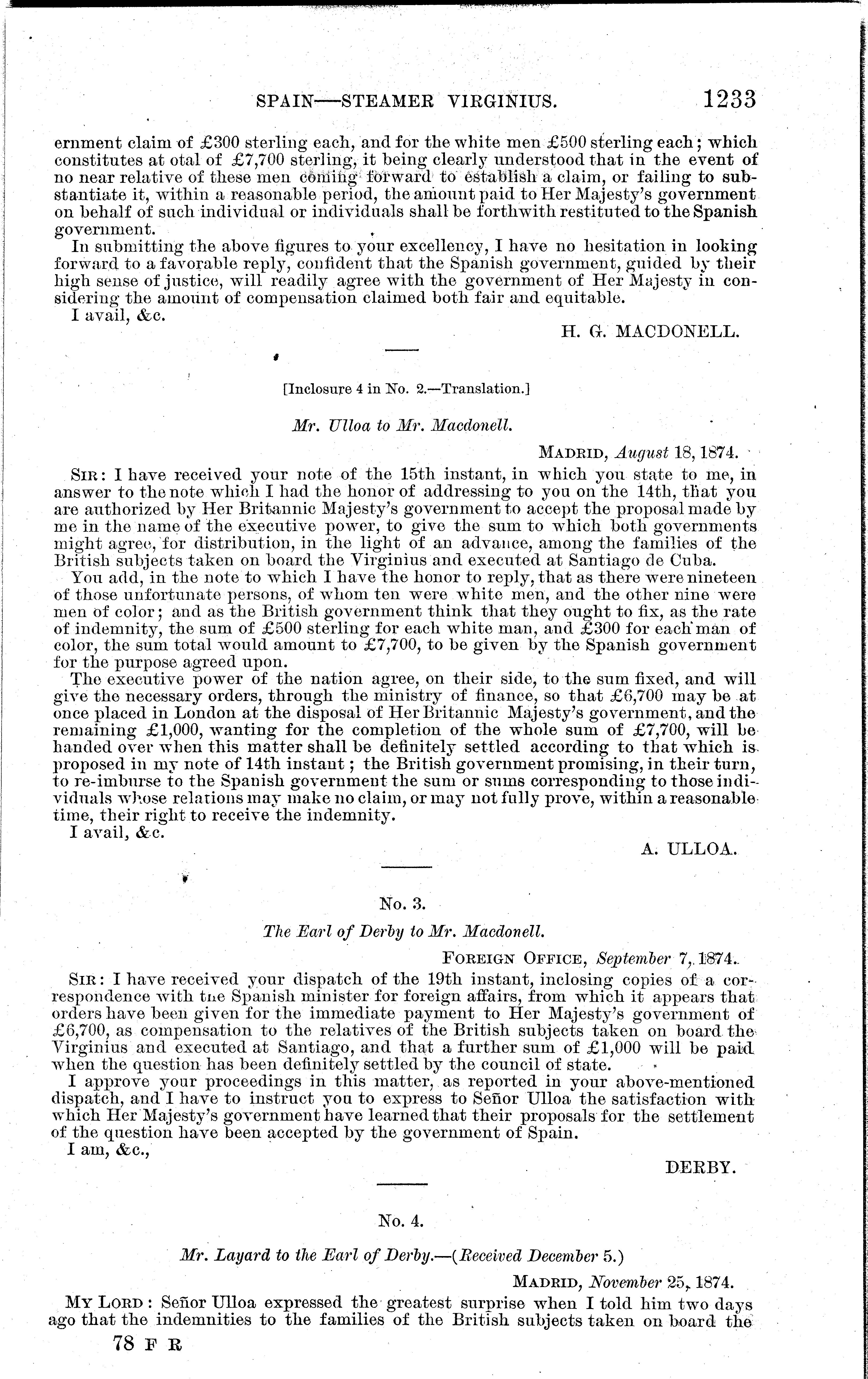 SPAIN—STEAMER VIRGINIUS. 1233

ernment claim of £300 sterling each, and for the white men £500 sterling each; which constitutes at otal of £7,700 sterling, it being clearly understood that in the event of no near relative of these men coming forward to establish a claim, or failing to substantiate it, within a reasonable period, the amount paid to Her Majesty's government on behalf of such individual or individuals shall be forthwith restituted to the Spanish government.

In submitting the above figures to your excellency, I have no hesitation in looking forward to a favorable reply, confident that the Spanish government, guided by their high sense of justice, will readily agree with the government of Her Majesty in considering the amount of compensation claimed both fair and equitable.

I avail, &c.

H. G. MACDONELL.

[Inclosure 4 in No. 2.—Translation.]

Mr. Ulloa to Mr. Macdonell.

MADRID, August 18, 1874.

SIR: I have received your note of the 15th instant, in which you state to me, in answer to the note which I had the honor of addressing to you on the 14th, that you are authorized by Her Britannic Majesty's government to accept the proposal made by me in the name of the executive power, to give the sum to which both governments might agree, for distribution, in the light of an advance, among the families of the British subjects taken on board the Virginius and executed at Santiago de Cuba.

You add, in the note to which I have the honor to reply, that as there were nineteen of those unfortunate persons, of whom ten were white men, and the other nine were men of color; and as the British government think that they ought to fix, as the rate of indemnity, the sum of £500 sterling for each white man, and £300 for each man of color, the sum total would amount to £7,700, to be given by the Spanish government for the purpose agreed upon.

The executive power of the nation agree, on their side, to the sum fixed, and will give the necessary orders, through the ministry of finance, so that £6,700 may be at once placed in London at the disposal of Her Britannic Majesty's government, and the remaining £1,000, wanting for the completion of the whole sum of £7,700, will be handed over when this matter shall be definitely settled according to that which is proposed in my note of 14th instant; the British government promising, in their turn, to re-imburse to the Spanish government the sum or sums corresponding to those individuals whose relations may make no claim, or may not fully prove, within a reasonable time, their right to receive the indemnity.

I avail, &c.

A. ULLOA.

No. 3.

The Earl of Derby to Mr. Macdonell.

FOREIGN OFFICE, September 7, 1874.

SIR: I have received your dispatch of the 19th instant, inclosing copies of a correspondence with the Spanish minister for foreign affairs, from which it appears that orders have been given for the immediate payment to Her Majesty's government of £6,700, as compensation to the relatives of the British subjects taken on board the Virginius and executed at Santiago, and that a further sum of £1,000 will be paid when the question has been definitely settled by the council of state.

I approve your proceedings in this matter, as reported in your above-mentioned dispatch, and I have to instruct you to express to Señor Ulloa the satisfaction with which Her Majesty's government have learned that their proposals for the settlement of the question have been accepted by the government of Spain.

I am, &c.,

DERBY.

No. 4.

Mr. Layard to the Earl of Derby.—(Received December 5.)

MADRID, November 25, 1874.

MY LORD: Señor Ulloa expressed the greatest surprise when I told him two days ago that the indemnities to the families of the British subjects taken on board the

78 F R